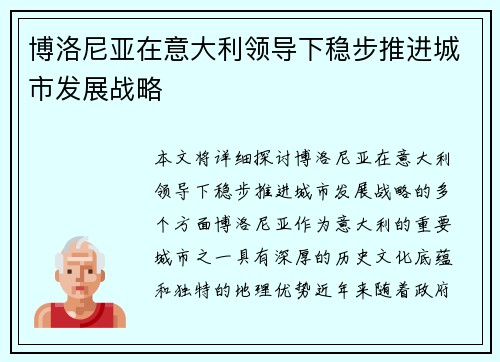 博洛尼亚在意大利领导下稳步推进城市发展战略

本文将详细探讨博洛尼亚在意大利领导下稳步推进城市发展战略的多个方面博洛尼亚作为意大利的重要城市之一具有深厚的历史文化底蕴和独特的地理优势近年来随着政府